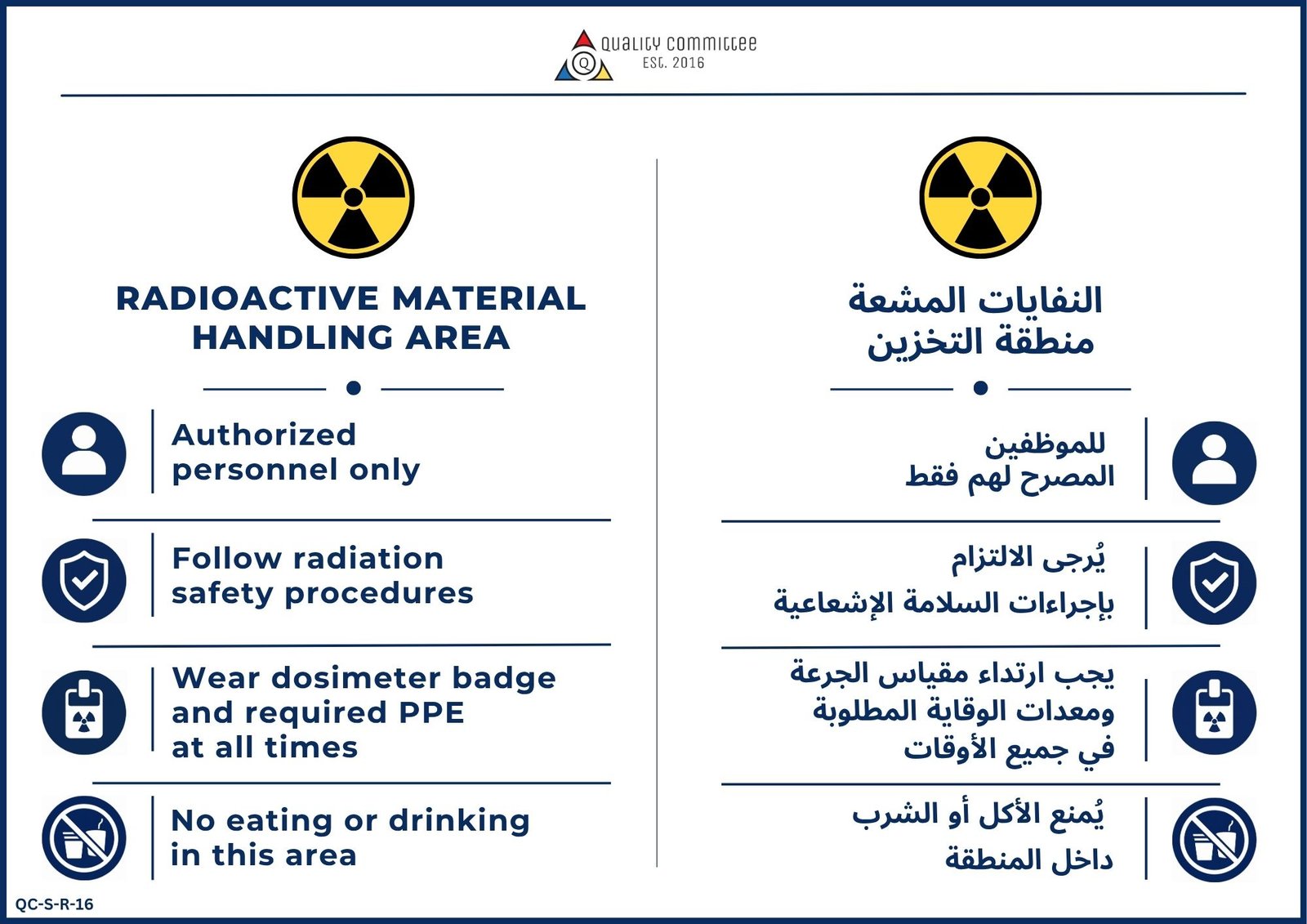 Q QUALITY COMMITTEE
EST. 2016

RADIOACTIVE MATERIAL HANDLING AREA

Authorized personnel only

Follow radiation safety procedures

Wear dosimeter badge and required PPE at all times

No eating or drinking in this area

النفايات المشعة
منطقة التخزين

للموظفين
المصرح لهم فقط

يُرجى الالتزام
بإجراءات السلامة الإشعاعية

يجب ارتداء مقياس الجرعة
ومعدات الوقاية المطلوبة
في جميع الأوقات

يُمنع الأكل أو الشرب
داخل المنطقة

QC-S-R-16